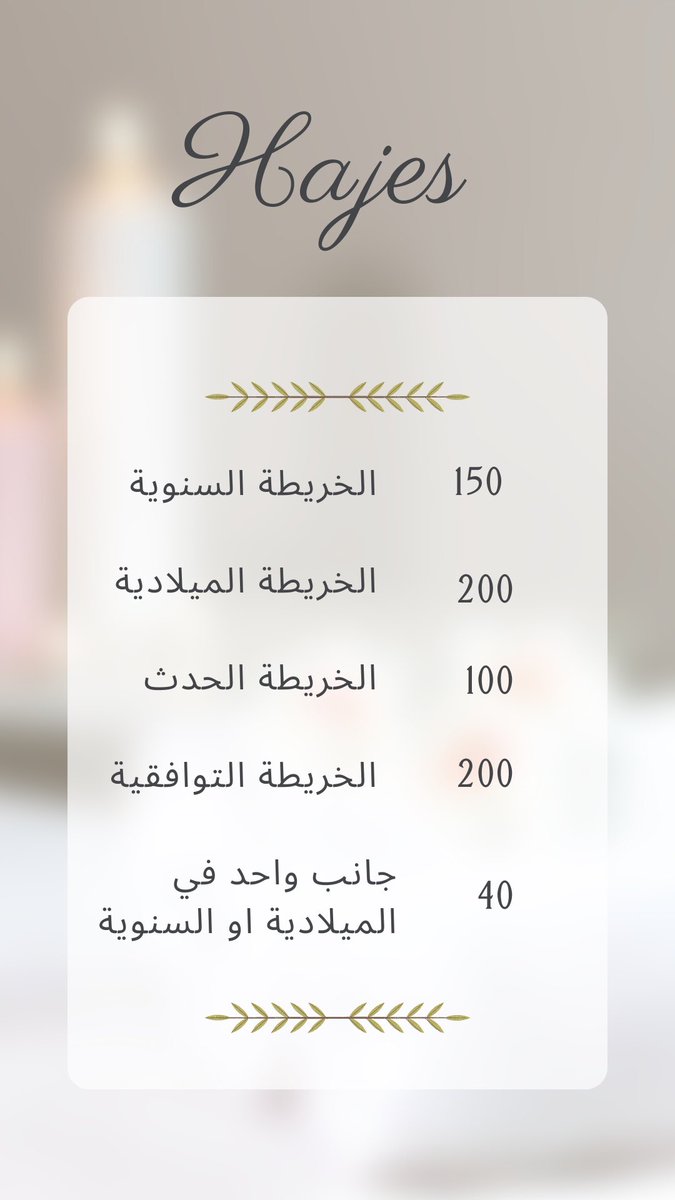 Hajes

الخريطة السنوية 150

الخريطة الميلادية 200

الخريطة الحدث 100

الخريطة التوافقية 200

جانب واحد في الميلادية او السنوية 40